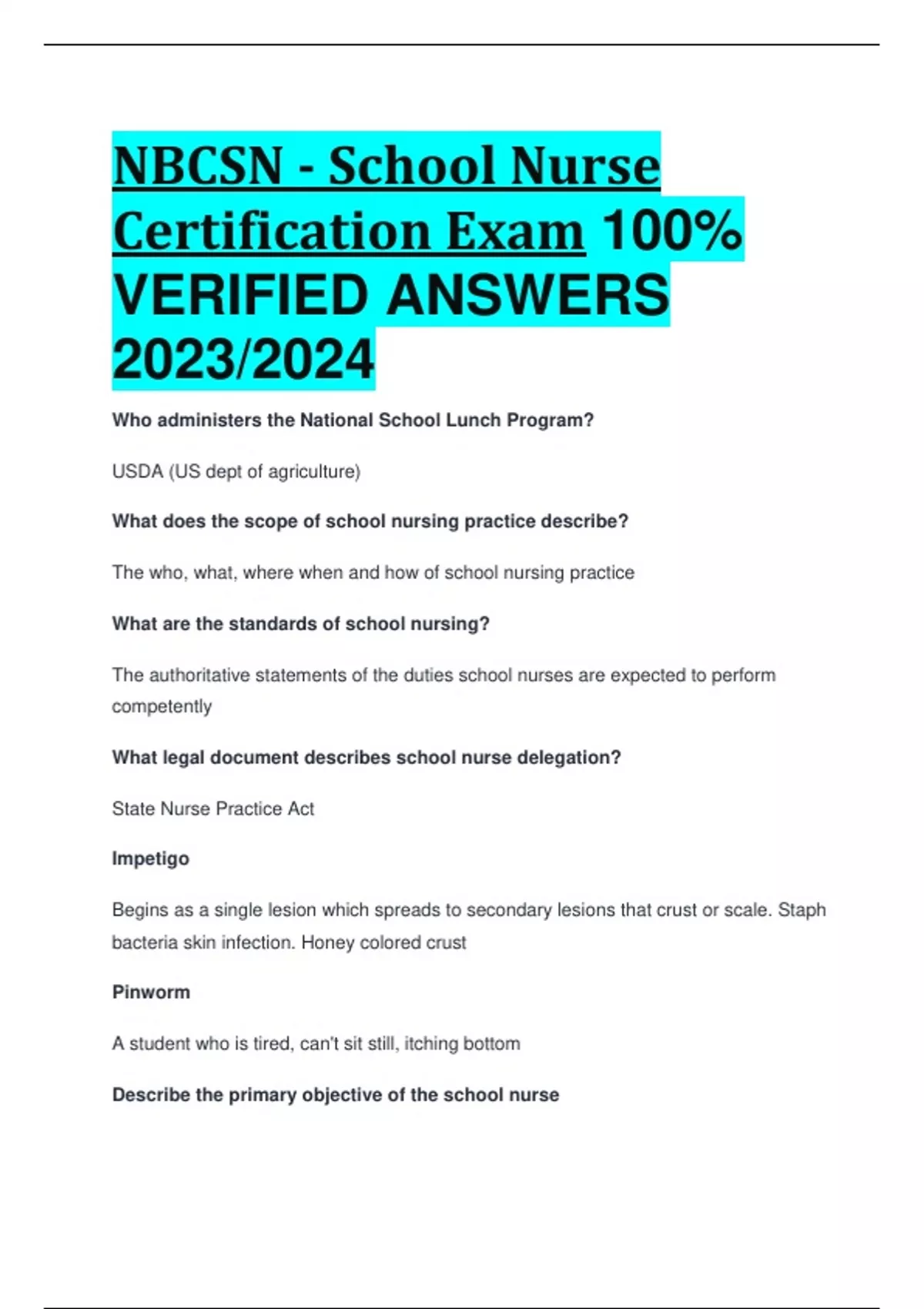 NBCSN - School Nurse Certification Exam 100% VERIFIED ANSWERS 2023/2024

Who administers the National School Lunch Program?

USDA (US dept of agriculture)

What does the scope of school nursing practice describe?

The who, what, where when and how of school nursing practice

What are the standards of school nursing?

The authoritative statements of the duties school nurses are expected to perform competently

What legal document describes school nurse delegation?

State Nurse Practice Act

Impetigo

Begins as a single lesion which spreads to secondary lesions that crust or scale. Staph bacteria skin infection. Honey colored crust

Pinworm

A student who is tired, can't sit still, itching bottom

Describe the primary objective of the school nurse